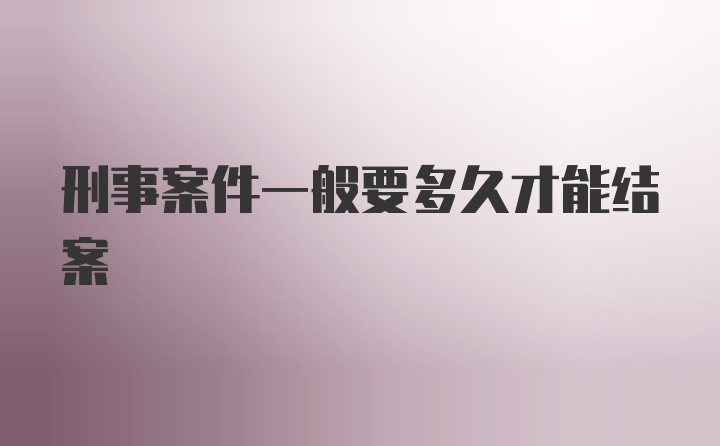 刑事案件一般要多久才能结案